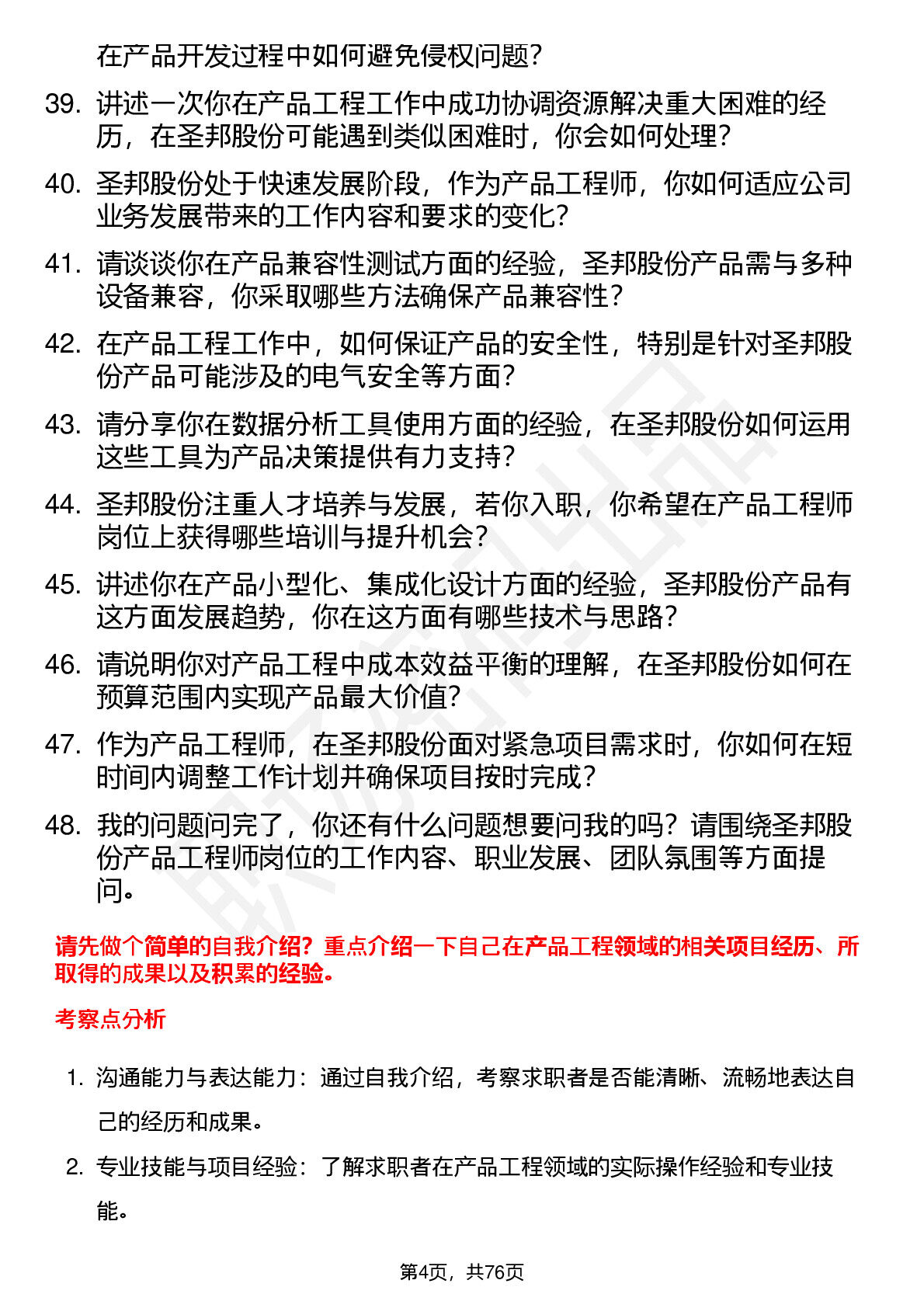 在产品开发过程中如何避免侵权问题？

39. 讲述一次你在产品工程工作中成功协调资源解决重大困难的经历，在圣邦股份可能遇到类似困难时，你会如何处理？

40. 圣邦股份处于快速发展阶段，作为产品工程师，你如何适应公司业务发展带来的工作内容和要求的变化？

41. 请谈谈你在产品兼容性测试方面的经验，圣邦股份产品需与多种设备兼容，你采取哪些方法确保产品兼容性？

42. 在产品工程工作中，如何保证产品的安全性，特别是针对圣邦股份产品可能涉及的电气安全等方面？

43. 请分享你在数据分析工具使用方面的经验，在圣邦股份如何运用这些工具为产品决策提供有力支持？

44. 圣邦股份注重人才培养与发展，若你入职，你希望在产品工程师岗位上获得哪些培训与提升机会？

45. 讲述你在产品小型化、集成化设计方面的经验，圣邦股份产品有这方面发展趋势，你在这方面有哪些技术与思路？

46. 请说明你对产品工程中成本效益平衡的理解，在圣邦股份如何在预算范围内实现产品最大价值？

47. 作为产品工程师，在圣邦股份面对紧急项目需求时，你如何在短时间内调整工作计划并确保项目按时完成？

48. 我的问题问完了，你还有什么问题想要问我的吗？请围绕圣邦股份产品工程师岗位的工作内容、职业发展、团队氛围等方面提问。

请先做个简单的自我介绍？重点介绍一下自己在产品工程领域的相关项目经历、所取得的成果以及积累的经验。

考察点分析

1. 沟通能力与表达能力：通过自我介绍，考察求职者是否能清晰、流畅地表达自己的经历和成果。

2. 专业技能与项目经验：了解求职者在产品工程领域的实际操作经验和专业技能。

第4页，共76页